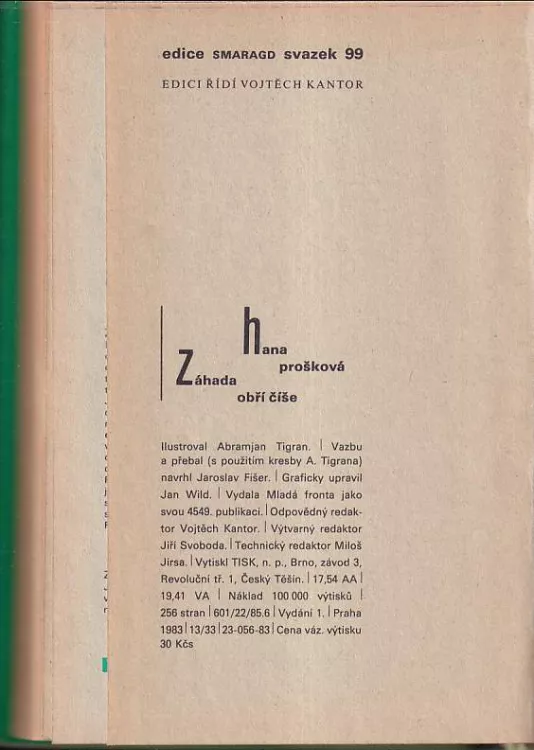 edice SMARAGD svazek 99

EDICI ŘÍDÍ VOJTĚCH KANTOR

hana
prošková

Záhada
obří číše

Ilustroval Abramjan Tigran. | Vazbu a přebal (s použitím kresby A. Tigrana) navrhl Jaroslav Fišer. | Graficky upravil Jan Wild. | Vydala Mladá fronta jako svou 4549. publikaci. | Odpovědný redaktor Vojtěch Kantor. | Výtvarný redaktor Jiří Svoboda. | Technický redaktor Miloš Jirsa. | Vytiskl TISK, n. p., Brno, závod 3, Revoluční tř. 1, Český Těšín. | 17,54 AA | 19,41 VA | Náklad 100 000 výtisků | 256 stran | 601/22/85.6 | Vydání 1. | Praha 1983 | 13/33 | 23-056-83 | Cena váz. výtisku 30 Kčs